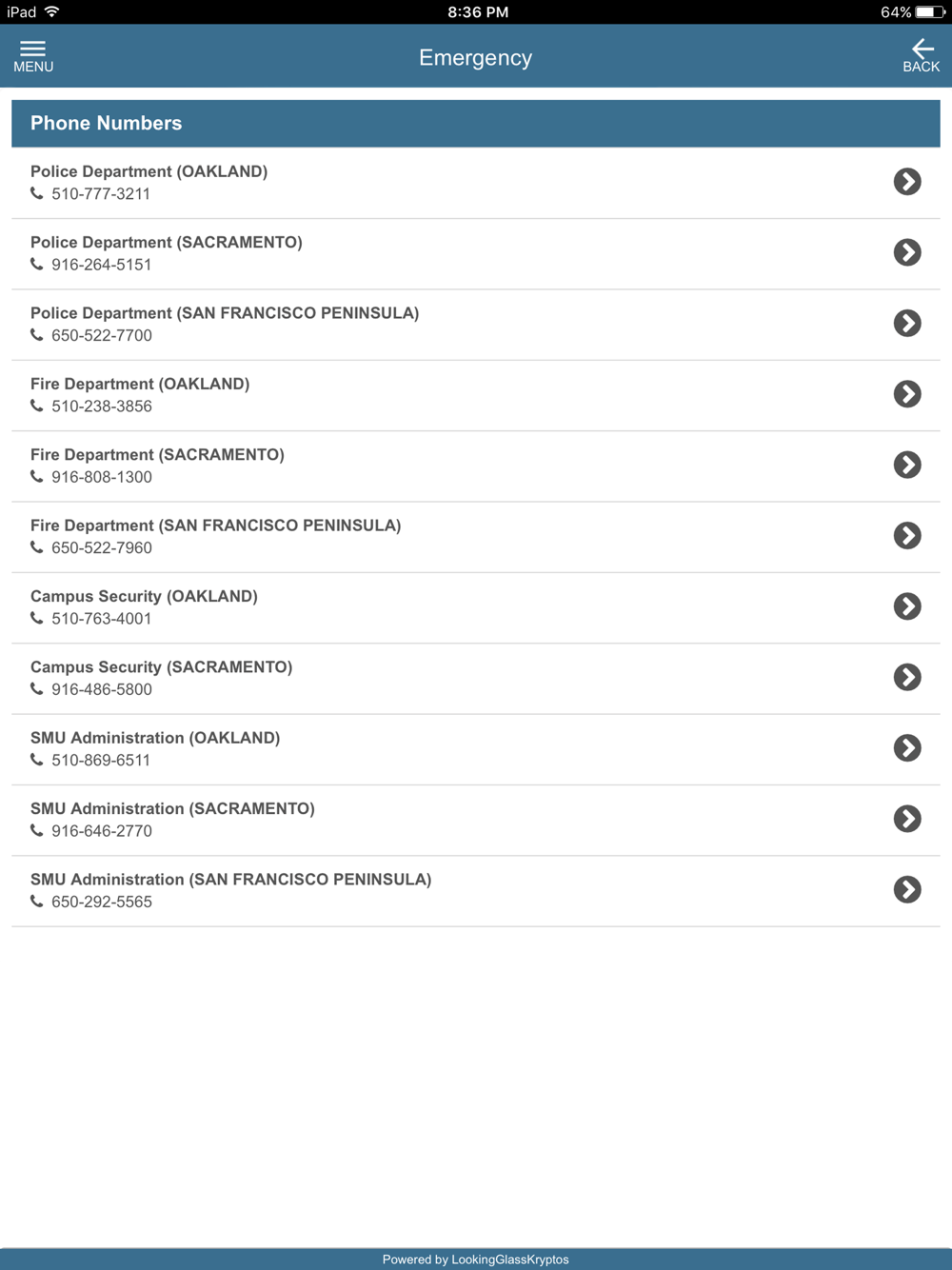 iPad 8:36 PM 64%

MENU
Emergency
BACK

Phone Numbers

Police Department (OAKLAND)
510-777-3211

Police Department (SACRAMENTO)
916-264-5151

Police Department (SAN FRANCISCO PENINSULA)
650-522-7700

Fire Department (OAKLAND)
510-238-3856

Fire Department (SACRAMENTO)
916-808-1300

Fire Department (SAN FRANCISCO PENINSULA)
650-522-7960

Campus Security (OAKLAND)
510-763-4001

Campus Security (SACRAMENTO)
916-486-5800

SMU Administration (OAKLAND)
510-869-6511

SMU Administration (SACRAMENTO)
916-646-2770

SMU Administration (SAN FRANCISCO PENINSULA)
650-292-5565

Powered by LookingGlassKryptos